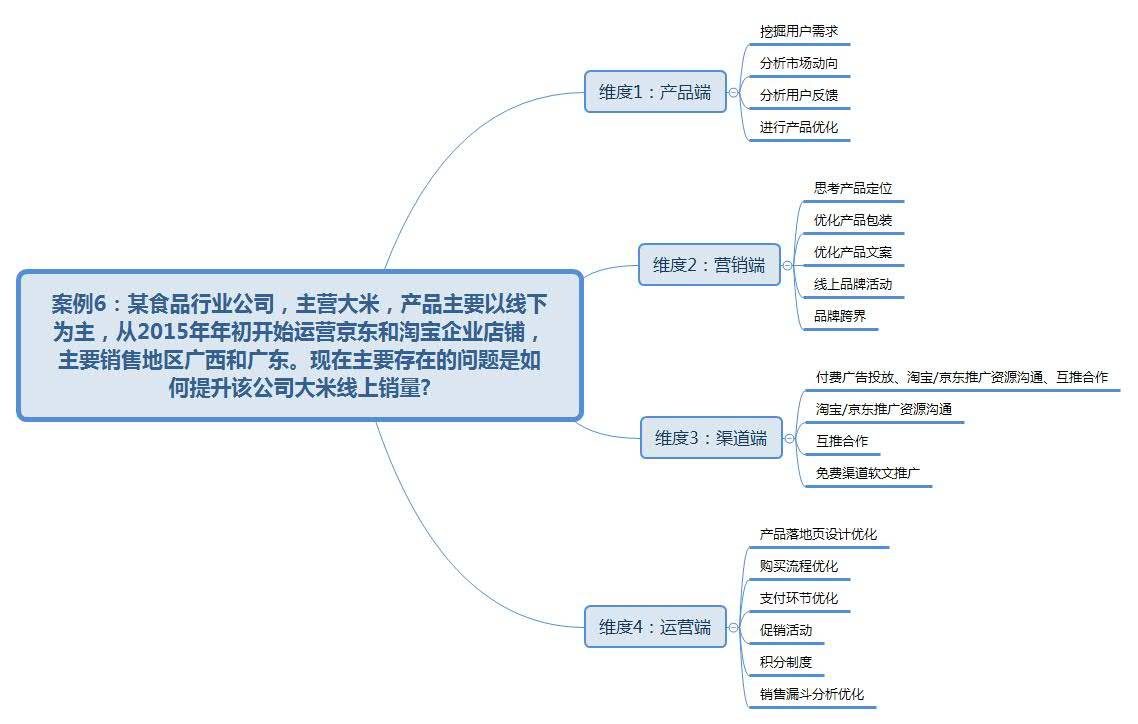 案例6：某食品行业公司，主营大米，产品主要以线下为主，从2015年年初开始运营京东和淘宝企业店铺，主要销售地区广西和广东。现在主要存在的问题是如何提升该公司大米线上销量?

维度1：产品端
挖掘用户需求
分析市场动向
分析用户反馈
进行产品优化

维度2：营销端
思考产品定位
优化产品包装
优化产品文案
线上品牌活动
品牌跨界

维度3：渠道端
付费广告投放、淘宝/京东推广资源沟通、互推合作
淘宝/京东推广资源沟通
互推合作
免费渠道软文推广

维度4：运营端
产品落地页设计优化
购买流程优化
支付环节优化
促销活动
积分制度
销售漏斗分析优化